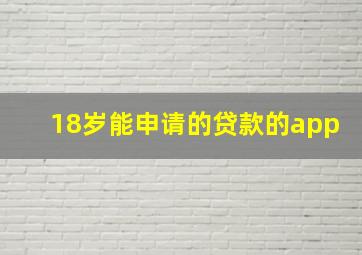 18岁能申请的贷款的app